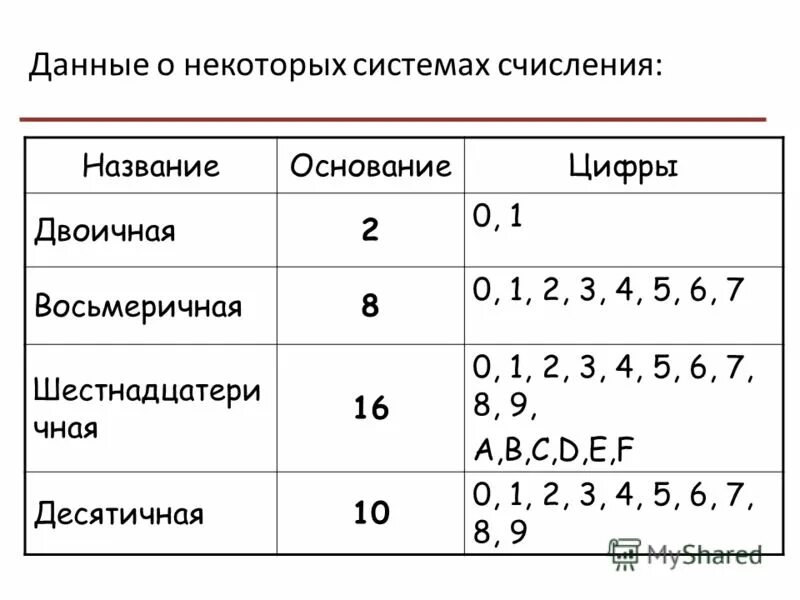 Данные о некоторых системах счисления:

| Название | Основание | Цифры |
|---|---|---|
| Двоичная | 2 | 0, 1 |
| Восьмеричная | 8 | 0, 1, 2, 3, 4, 5, 6, 7 |
| Шестнадцатеричная | 16 | 0, 1, 2, 3, 4, 5, 6, 7, 8, 9, A,B,C,D,E,F |
| Десятичная | 10 | 0, 1, 2, 3, 4, 5, 6, 7, 8, 9 |

MyShared